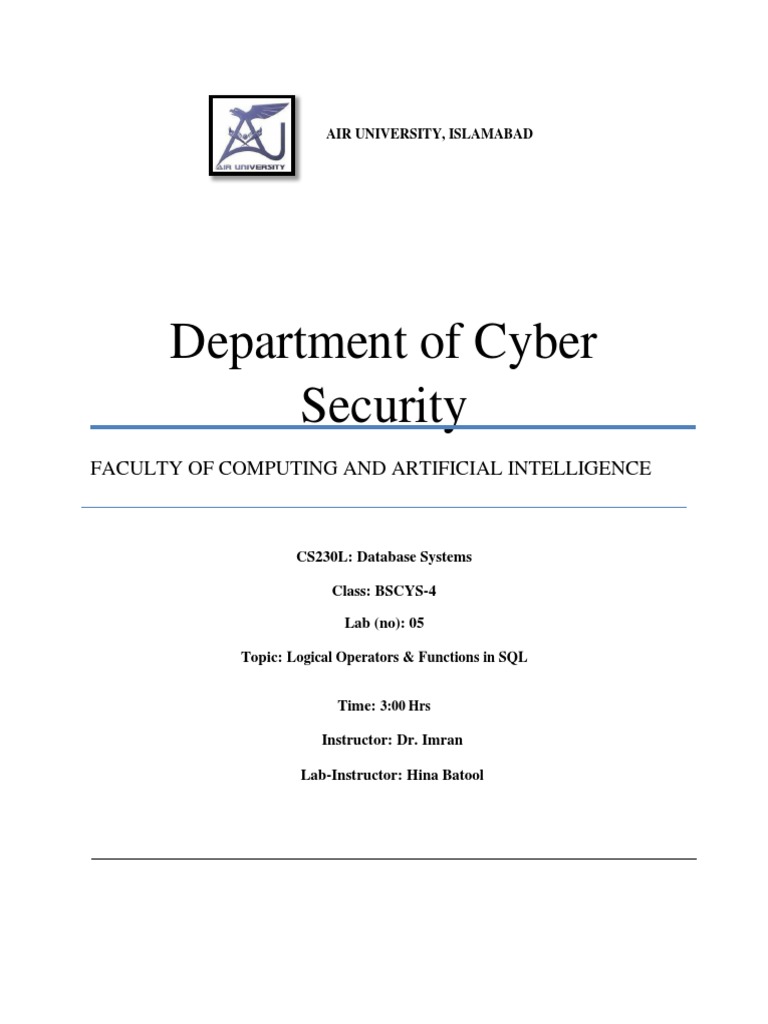 AIR UNIVERSITY

AIR UNIVERSITY, ISLAMABAD

Department of Cyber Security

FACULTY OF COMPUTING AND ARTIFICIAL INTELLIGENCE

CS230L: Database Systems

Class: BSCYS-4

Lab (no): 05

Topic: Logical Operators & Functions in SQL

Time: 3:00 Hrs

Instructor: Dr. Imran

Lab-Instructor: Hina Batool